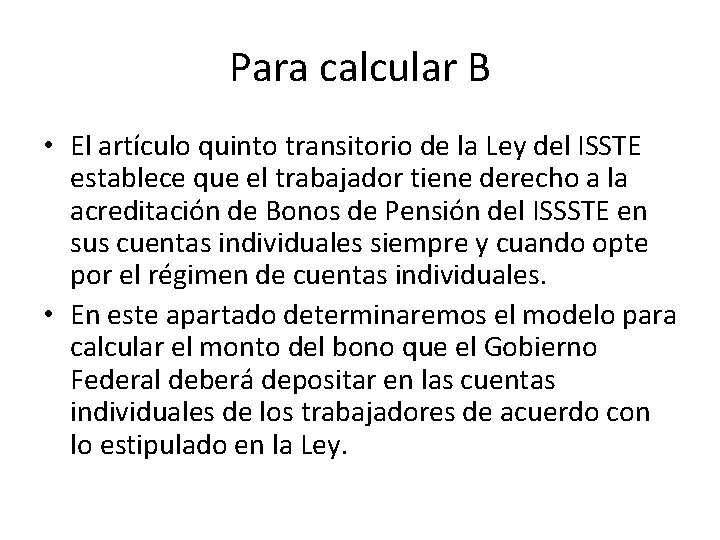 Para calcular B

• El artículo quinto transitorio de la Ley del ISSTE establece que el trabajador tiene derecho a la acreditación de Bonos de Pensión del ISSSTE en sus cuentas individuales siempre y cuando opte por el régimen de cuentas individuales.

• En este apartado determinaremos el modelo para calcular el monto del bono que el Gobierno Federal deberá depositar en las cuentas individuales de los trabajadores de acuerdo con lo estipulado en la Ley.